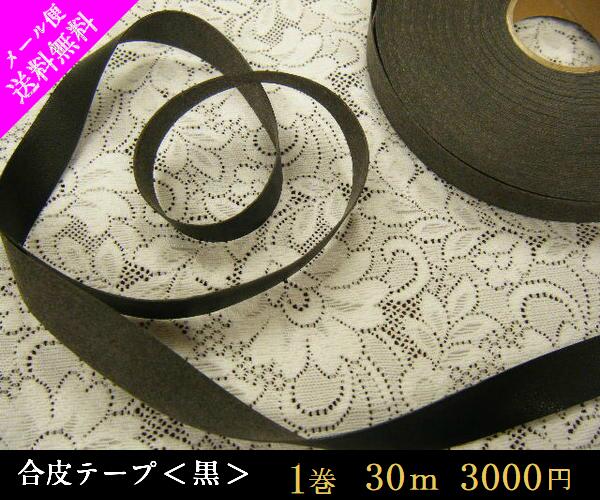 メール便
送料無料

合皮テープ＜黒＞ 1巻 30m 3000円